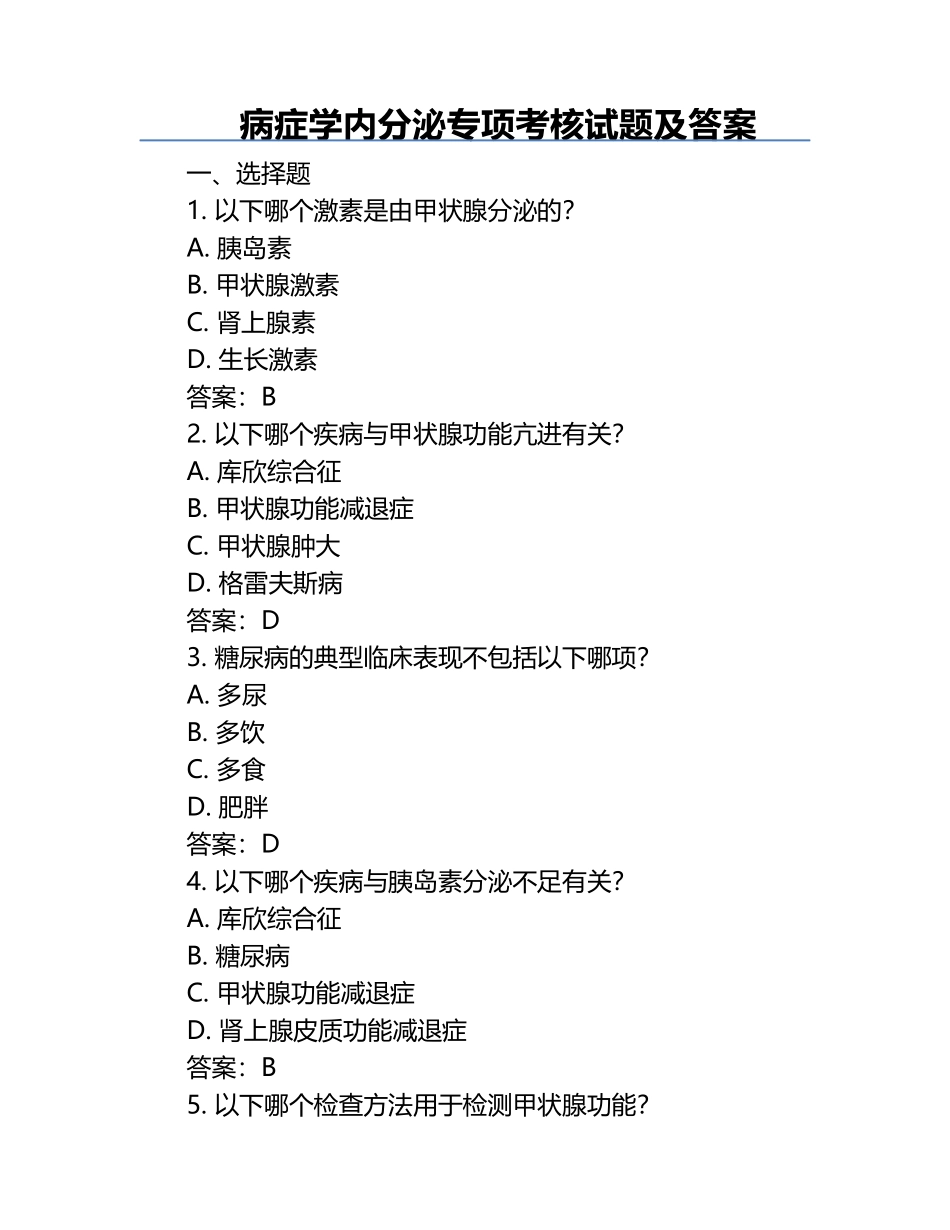 病症学内分泌专项考核试题及答案

一、选择题
1. 以下哪个激素是由甲状腺分泌的?
A. 胰岛素
B. 甲状腺激素
C. 肾上腺素
D. 生长激素
答案：B
2. 以下哪个疾病与甲状腺功能亢进有关?
A. 库欣综合征
B. 甲状腺功能减退症
C. 甲状腺肿大
D. 格雷夫斯病
答案：D
3. 糖尿病的典型临床表现不包括以下哪项?
A. 多尿
B. 多饮
C. 多食
D. 肥胖
答案：D
4. 以下哪个疾病与胰岛素分泌不足有关?
A. 库欣综合征
B. 糖尿病
C. 甲状腺功能减退症
D. 肾上腺皮质功能减退症
答案：B
5. 以下哪个检查方法用于检测甲状腺功能?